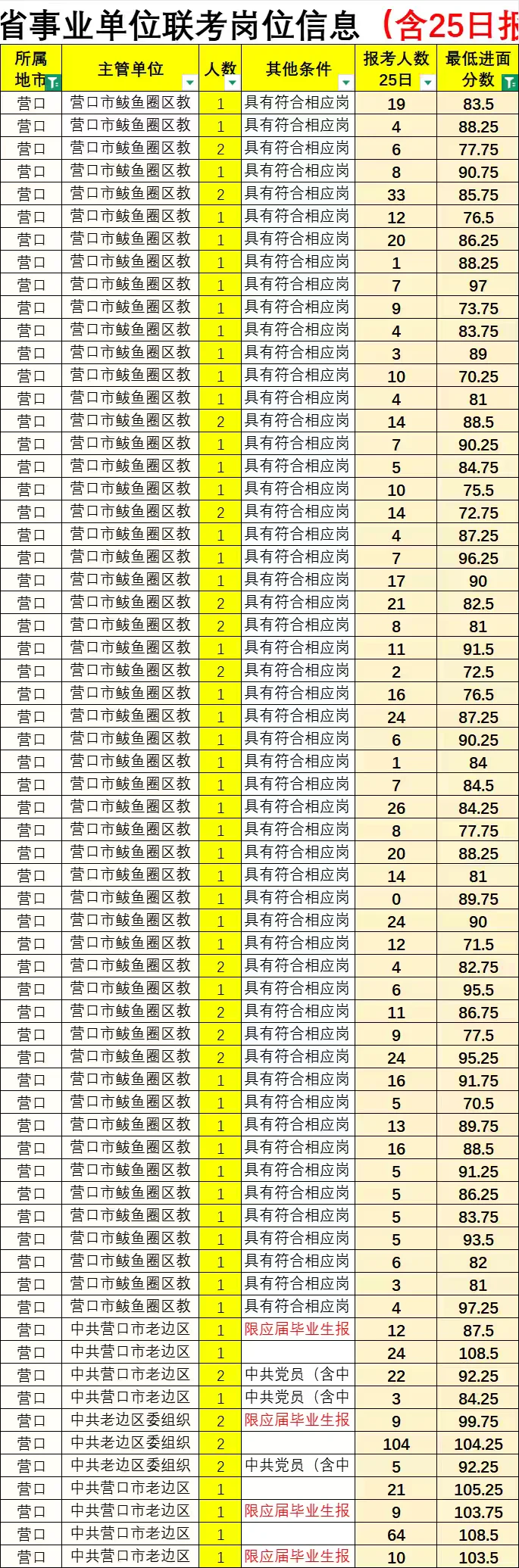 省事业单位联考岗位信息（含25日报

| 所属地市 | 主管单位 | 人数 | 其他条件 | 报考人数25日 | 最低进面分数 |
|---|---|---|---|---|---|
| 营口 | 营口市鲅鱼圈区教 | 1 | 具有符合相应岗 | 19 | 83.5 |
| 营口 | 营口市鲅鱼圈区教 | 1 | 具有符合相应岗 | 4 | 88.25 |
| 营口 | 营口市鲅鱼圈区教 | 2 | 具有符合相应岗 | 6 | 77.75 |
| 营口 | 营口市鲅鱼圈区教 | 1 | 具有符合相应岗 | 8 | 90.75 |
| 营口 | 营口市鲅鱼圈区教 | 2 | 具有符合相应岗 | 33 | 85.75 |
| 营口 | 营口市鲅鱼圈区教 | 1 | 具有符合相应岗 | 12 | 76.5 |
| 营口 | 营口市鲅鱼圈区教 | 1 | 具有符合相应岗 | 20 | 86.25 |
| 营口 | 营口市鲅鱼圈区教 | 1 | 具有符合相应岗 | 1 | 88.25 |
| 营口 | 营口市鲅鱼圈区教 | 1 | 具有符合相应岗 | 7 | 97 |
| 营口 | 营口市鲅鱼圈区教 | 1 | 具有符合相应岗 | 9 | 73.75 |
| 营口 | 营口市鲅鱼圈区教 | 1 | 具有符合相应岗 | 4 | 83.75 |
| 营口 | 营口市鲅鱼圈区教 | 1 | 具有符合相应岗 | 3 | 89 |
| 营口 | 营口市鲅鱼圈区教 | 1 | 具有符合相应岗 | 10 | 70.25 |
| 营口 | 营口市鲅鱼圈区教 | 1 | 具有符合相应岗 | 4 | 81 |
| 营口 | 营口市鲅鱼圈区教 | 2 | 具有符合相应岗 | 14 | 88.5 |
| 营口 | 营口市鲅鱼圈区教 | 1 | 具有符合相应岗 | 7 | 90.25 |
| 营口 | 营口市鲅鱼圈区教 | 1 | 具有符合相应岗 | 5 | 84.75 |
| 营口 | 营口市鲅鱼圈区教 | 1 | 具有符合相应岗 | 10 | 75.5 |
| 营口 | 营口市鲅鱼圈区教 | 2 | 具有符合相应岗 | 14 | 72.75 |
| 营口 | 营口市鲅鱼圈区教 | 1 | 具有符合相应岗 | 4 | 87.25 |
| 营口 | 营口市鲅鱼圈区教 | 1 | 具有符合相应岗 | 7 | 96.25 |
| 营口 | 营口市鲅鱼圈区教 | 1 | 具有符合相应岗 | 17 | 90 |
| 营口 | 营口市鲅鱼圈区教 | 2 | 具有符合相应岗 | 21 | 82.5 |
| 营口 | 营口市鲅鱼圈区教 | 2 | 具有符合相应岗 | 8 | 81 |
| 营口 | 营口市鲅鱼圈区教 | 1 | 具有符合相应岗 | 11 | 91.5 |
| 营口 | 营口市鲅鱼圈区教 | 2 | 具有符合相应岗 | 2 | 72.5 |
| 营口 | 营口市鲅鱼圈区教 | 1 | 具有符合相应岗 | 16 | 76.5 |
| 营口 | 营口市鲅鱼圈区教 | 1 | 具有符合相应岗 | 24 | 87.25 |
| 营口 | 营口市鲅鱼圈区教 | 1 | 具有符合相应岗 | 6 | 90.25 |
| 营口 | 营口市鲅鱼圈区教 | 1 | 具有符合相应岗 | 1 | 84 |
| 营口 | 营口市鲅鱼圈区教 | 1 | 具有符合相应岗 | 7 | 84.5 |
| 营口 | 营口市鲅鱼圈区教 | 1 | 具有符合相应岗 | 26 | 84.25 |
| 营口 | 营口市鲅鱼圈区教 | 1 | 具有符合相应岗 | 8 | 77.75 |
| 营口 | 营口市鲅鱼圈区教 | 1 | 具有符合相应岗 | 20 | 88.25 |
| 营口 | 营口市鲅鱼圈区教 | 1 | 具有符合相应岗 | 14 | 81 |
| 营口 | 营口市鲅鱼圈区教 | 1 | 具有符合相应岗 | 0 | 89.75 |
| 营口 | 营口市鲅鱼圈区教 | 1 | 具有符合相应岗 | 24 | 90 |
| 营口 | 营口市鲅鱼圈区教 | 1 | 具有符合相应岗 | 12 | 71.5 |
| 营口 | 营口市鲅鱼圈区教 | 2 | 具有符合相应岗 | 4 | 82.75 |
| 营口 | 营口市鲅鱼圈区教 | 1 | 具有符合相应岗 | 6 | 95.5 |
| 营口 | 营口市鲅鱼圈区教 | 2 | 具有符合相应岗 | 11 | 86.75 |
| 营口 | 营口市鲅鱼圈区教 | 2 | 具有符合相应岗 | 9 | 77.5 |
| 营口 | 营口市鲅鱼圈区教 | 2 | 具有符合相应岗 | 24 | 95.25 |
| 营口 | 营口市鲅鱼圈区教 | 1 | 具有符合相应岗 | 16 | 91.75 |
| 营口 | 营口市鲅鱼圈区教 | 1 | 具有符合相应岗 | 5 | 70.5 |
| 营口 | 营口市鲅鱼圈区教 | 1 | 具有符合相应岗 | 13 | 89.75 |
| 营口 | 营口市鲅鱼圈区教 | 1 | 具有符合相应岗 | 16 | 88.5 |
| 营口 | 营口市鲅鱼圈区教 | 1 | 具有符合相应岗 | 5 | 91.25 |
| 营口 | 营口市鲅鱼圈区教 | 1 | 具有符合相应岗 | 5 | 86.25 |
| 营口 | 营口市鲅鱼圈区教 | 1 | 具有符合相应岗 | 5 | 83.75 |
| 营口 | 营口市鲅鱼圈区教 | 1 | 具有符合相应岗 | 5 | 93.5 |
| 营口 | 营口市鲅鱼圈区教 | 1 | 具有符合相应岗 | 6 | 82 |
| 营口 | 营口市鲅鱼圈区教 | 1 | 具有符合相应岗 | 3 | 81 |
| 营口 | 营口市鲅鱼圈区教 | 1 | 具有符合相应岗 | 4 | 97.25 |
| 营口 | 中共营口市老边区 | 1 | 限应届毕业生报 | 12 | 87.5 |
| 营口 | 中共营口市老边区 | 1 | | 24 | 108.5 |
| 营口 | 中共营口市老边区 | 2 | 中共党员（含中 | 22 | 92.25 |
| 营口 | 中共营口市老边区 | 1 | 中共党员（含中 | 3 | 84.25 |
| 营口 | 中共老边区委组织 | 2 | 限应届毕业生报 | 9 | 99.75 |
| 营口 | 中共老边区委组织 | 2 | | 104 | 104.25 |
| 营口 | 中共老边区委组织 | 2 | 中共党员（含中 | 5 | 92.25 |
| 营口 | 中共营口市老边区 | 1 | | 21 | 105.25 |
| 营口 | 中共营口市老边区 | 1 | 限应届毕业生报 | 9 | 103.75 |
| 营口 | 中共营口市老边区 | 1 | | 64 | 108.5 |
| 营口 | 中共营口市老边区 | 1 | 限应届毕业生报 | 10 | 103.5 |